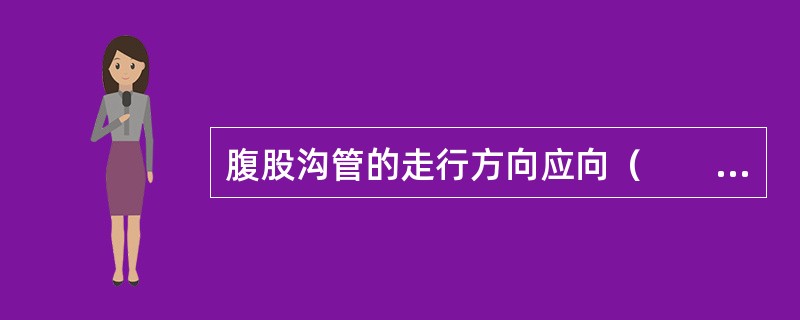 腹股沟管的走行方向应向（　　...